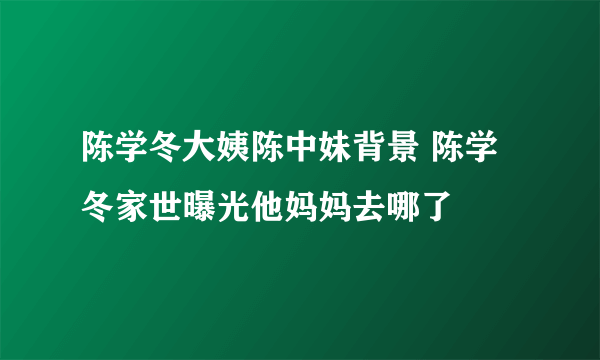 陈学冬大姨陈中妹背景 陈学冬家世曝光他妈妈去哪了